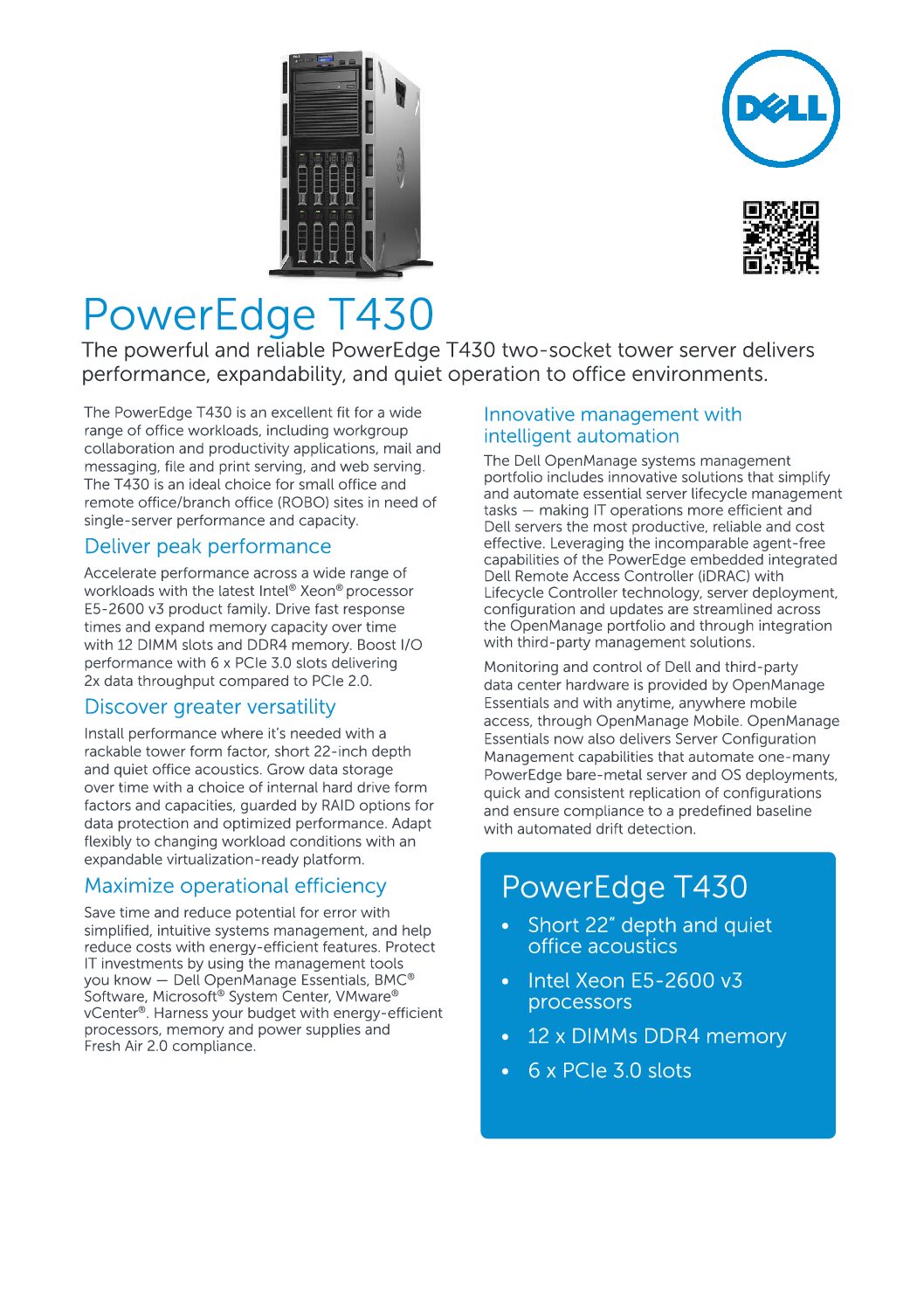 DELL

PowerEdge T430

The powerful and reliable PowerEdge T430 two-socket tower server delivers performance, expandability, and quiet operation to office environments.

The PowerEdge T430 is an excellent fit for a wide range of office workloads, including workgroup collaboration and productivity applications, mail and messaging, file and print serving, and web serving. The T430 is an ideal choice for small office and remote office/branch office (ROBO) sites in need of single-server performance and capacity.

Deliver peak performance

Accelerate performance across a wide range of workloads with the latest Intel® Xeon® processor E5-2600 v3 product family. Drive fast response times and expand memory capacity over time with 12 DIMM slots and DDR4 memory. Boost I/O performance with 6 x PCIe 3.0 slots delivering 2x data throughput compared to PCIe 2.0.

Discover greater versatility

Install performance where it's needed with a rackable tower form factor, short 22-inch depth and quiet office acoustics. Grow data storage over time with a choice of internal hard drive form factors and capacities, guarded by RAID options for data protection and optimized performance. Adapt flexibly to changing workload conditions with an expandable virtualization-ready platform.

Maximize operational efficiency

Save time and reduce potential for error with simplified, intuitive systems management, and help reduce costs with energy-efficient features. Protect IT investments by using the management tools you know — Dell OpenManage Essentials, BMC® Software, Microsoft® System Center, VMware® vCenter®. Harness your budget with energy-efficient processors, memory and power supplies and Fresh Air 2.0 compliance.

Innovative management with intelligent automation

The Dell OpenManage systems management portfolio includes innovative solutions that simplify and automate essential server lifecycle management tasks — making IT operations more efficient and Dell servers the most productive, reliable and cost effective. Leveraging the incomparable agent-free capabilities of the PowerEdge embedded integrated Dell Remote Access Controller (iDRAC) with Lifecycle Controller technology, server deployment, configuration and updates are streamlined across the OpenManage portfolio and through integration with third-party management solutions.

Monitoring and control of Dell and third-party data center hardware is provided by OpenManage Essentials and with anytime, anywhere mobile access, through OpenManage Mobile. OpenManage Essentials now also delivers Server Configuration Management capabilities that automate one-many PowerEdge bare-metal server and OS deployments, quick and consistent replication of configurations and ensure compliance to a predefined baseline with automated drift detection.

PowerEdge T430

• Short 22" depth and quiet office acoustics
• Intel Xeon E5-2600 v3 processors
• 12 x DIMMs DDR4 memory
• 6 x PCIe 3.0 slots